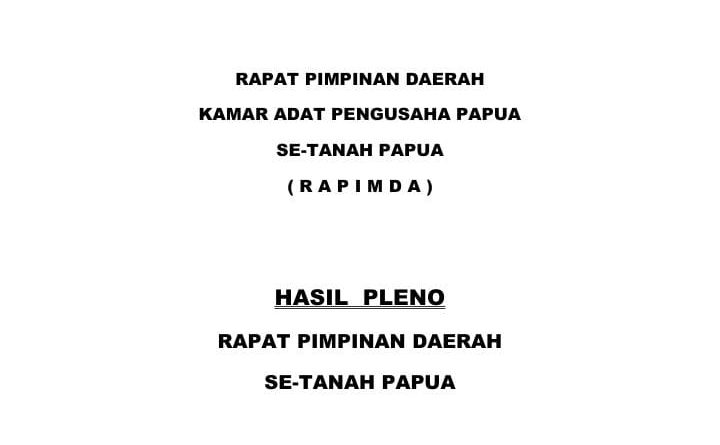 RAPAT PIMPINAN DAERAH

KAMAR ADAT PENGUSAHA PAPUA

SE-TANAH PAPUA

( R A P I M D A )

HASIL PLENO

RAPAT PIMPINAN DAERAH

SE-TANAH PAPUA